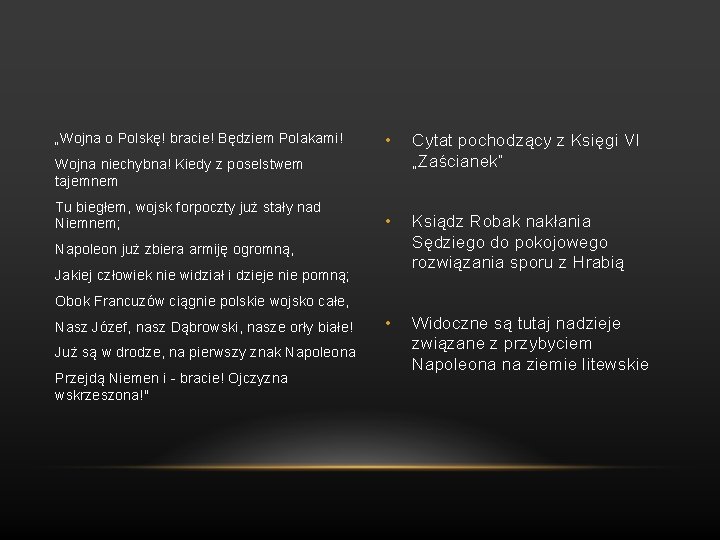 „Wojna o Polskę! bracie! Będziem Polakami!

Wojna niechybna! Kiedy z poselstwem tajemnem

Tu biegłem, wojsk forpoczty już stały nad Niemnem;

Napoleon już zbiera armiję ogromną,

Jakiej człowiek nie widział i dzieje nie pomną;

Obok Francuzów ciągnie polskie wojsko całe,

Nasz Józef, nasz Dąbrowski, nasze orły białe!

Już są w drodze, na pierwszy znak Napoleona

Przejdą Niemen i - bracie! Ojczyzna wskrzeszona!"

• Cytat pochodzący z Księgi VI „Zaścianek"

• Ksiądz Robak nakłania Sędziego do pokojowego rozwiązania sporu z Hrabią

• Widoczne są tutaj nadzieje związane z przybyciem Napoleona na ziemie litewskie